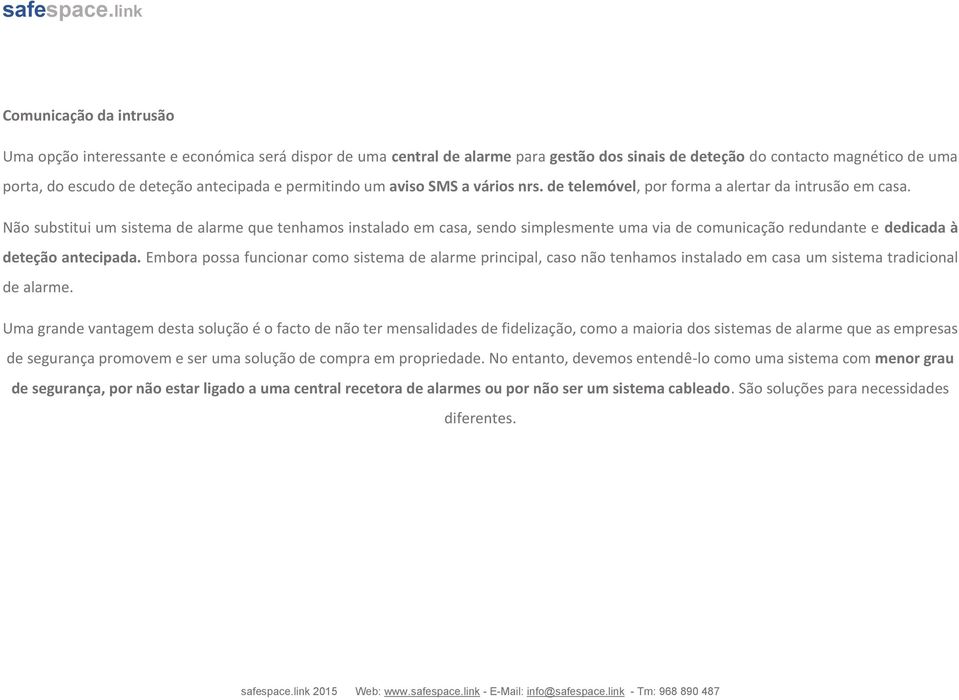 safespace.link

Comunicação da intrusão

Uma opção interessante e económica será dispor de uma central de alarme para gestão dos sinais de deteção do contacto magnético de uma porta, do escudo de deteção antecipada e permitindo um aviso SMS a vários nrs. de telemóvel, por forma a alertar da intrusão em casa.

Não substitui um sistema de alarme que tenhamos instalado em casa, sendo simplesmente uma via de comunicação redundante e dedicada à deteção antecipada. Embora possa funcionar como sistema de alarme principal, caso não tenhamos instalado em casa um sistema tradicional de alarme.

Uma grande vantagem desta solução é o facto de não ter mensalidades de fidelização, como a maioria dos sistemas de alarme que as empresas de segurança promovem e ser uma solução de compra em propriedade. No entanto, devemos entendê-lo como uma sistema com menor grau de segurança, por não estar ligado a uma central recetora de alarmes ou por não ser um sistema cableado. São soluções para necessidades diferentes.

safespace.link 2015 Web: www.safespace.link - E-Mail: info@safespace.link - Tm: 968 890 487